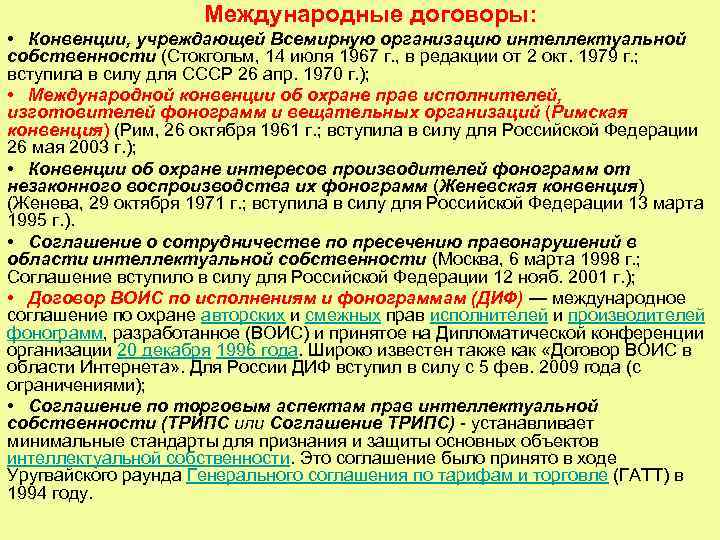 Международные договоры:

• Конвенции, учреждающей Всемирную организацию интеллектуальной собственности (Стокгольм, 14 июля 1967 г., в редакции от 2 окт. 1979 г.; вступила в силу для СССР 26 апр. 1970 г.);

• Международной конвенции об охране прав исполнителей, изготовителей фонограмм и вещательных организаций (Римская конвенция) (Рим, 26 октября 1961 г.; вступила в силу для Российской Федерации 26 мая 2003 г.);

• Конвенции об охране интересов производителей фонограмм от незаконного воспроизводства их фонограмм (Женевская конвенция) (Женева, 29 октября 1971 г.; вступила в силу для Российской Федерации 13 марта 1995 г.).

• Соглашение о сотрудничестве по пресечению правонарушений в области интеллектуальной собственности (Москва, 6 марта 1998 г.; Соглашение вступило в силу для Российской Федерации 12 нояб. 2001 г.);

• Договор ВОИС по исполнениям и фонограммам (ДИФ) — международное соглашение по охране авторских и смежных прав исполнителей и производителей фонограмм, разработанное (ВОИС) и принятое на Дипломатической конференции организации 20 декабря 1996 года. Широко известен также как «Договор ВОИС в области Интернета». Для России ДИФ вступил в силу с 5 фев. 2009 года (с ограничениями);

• Соглашение по торговым аспектам прав интеллектуальной собственности (ТРИПС или Соглашение ТРИПС) - устанавливает минимальные стандарты для признания и защиты основных объектов интеллектуальной собственности. Это соглашение было принято в ходе Уругвайского раунда Генерального соглашения по тарифам и торговле (ГАТТ) в 1994 году.